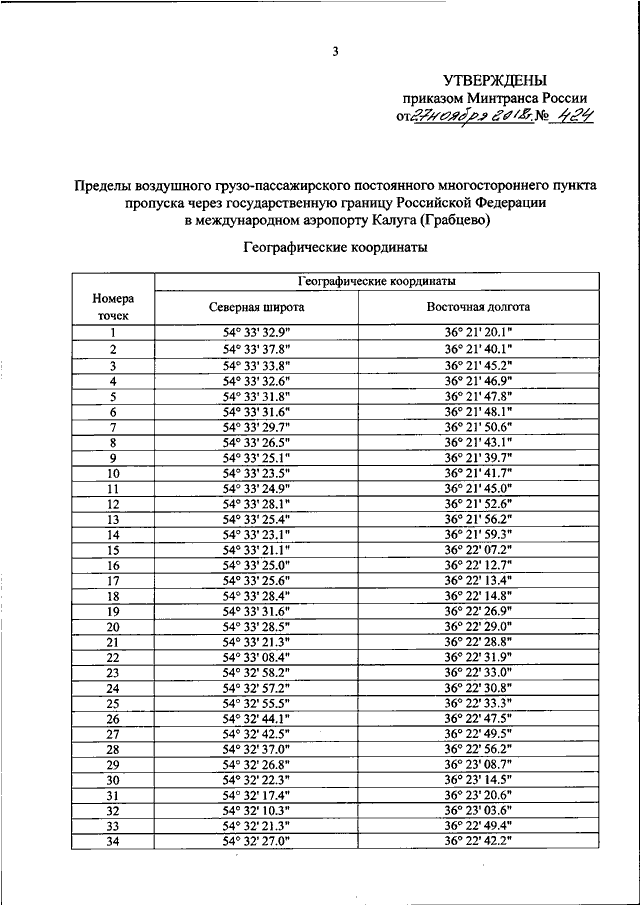 3

УТВЕРЖДЕНЫ
приказом Минтранса России
от 27 ноября 2018 г. № 424

Пределы воздушного грузо-пассажирского постоянного многостороннего пункта пропуска через государственную границу Российской Федерации в международном аэропорту Калуга (Грабцево)

Географические координаты

| Номера точек | Географические координаты: Северная широта | Географические координаты: Восточная долгота |
|---|---|---|
| 1 | 54° 33' 32.9" | 36° 21' 20.1" |
| 2 | 54° 33' 37.8" | 36° 21' 40.1" |
| 3 | 54° 33' 33.8" | 36° 21' 45.2" |
| 4 | 54° 33' 32.6" | 36° 21' 46.9" |
| 5 | 54° 33' 31.8" | 36° 21' 47.8" |
| 6 | 54° 33' 31.6" | 36° 21' 48.1" |
| 7 | 54° 33' 29.7" | 36° 21' 50.6" |
| 8 | 54° 33' 26.5" | 36° 21' 43.1" |
| 9 | 54° 33' 25.1" | 36° 21' 39.7" |
| 10 | 54° 33' 23.5" | 36° 21' 41.7" |
| 11 | 54° 33' 24.9" | 36° 21' 45.0" |
| 12 | 54° 33' 28.1" | 36° 21' 52.6" |
| 13 | 54° 33' 25.4" | 36° 21' 56.2" |
| 14 | 54° 33' 23.1" | 36° 21' 59.3" |
| 15 | 54° 33' 21.1" | 36° 22' 07.2" |
| 16 | 54° 33' 25.0" | 36° 22' 12.7" |
| 17 | 54° 33' 25.6" | 36° 22' 13.4" |
| 18 | 54° 33' 28.4" | 36° 22' 14.8" |
| 19 | 54° 33' 31.6" | 36° 22' 26.9" |
| 20 | 54° 33' 28.5" | 36° 22' 29.0" |
| 21 | 54° 33' 21.3" | 36° 22' 28.8" |
| 22 | 54° 33' 08.4" | 36° 22' 31.9" |
| 23 | 54° 32' 58.2" | 36° 22' 33.0" |
| 24 | 54° 32' 57.2" | 36° 22' 30.8" |
| 25 | 54° 32' 55.5" | 36° 22' 33.3" |
| 26 | 54° 32' 44.1" | 36° 22' 47.5" |
| 27 | 54° 32' 42.5" | 36° 22' 49.5" |
| 28 | 54° 32' 37.0" | 36° 22' 56.2" |
| 29 | 54° 32' 26.8" | 36° 23' 08.7" |
| 30 | 54° 32' 22.3" | 36° 23' 14.5" |
| 31 | 54° 32' 17.4" | 36° 23' 20.6" |
| 32 | 54° 32' 10.3" | 36° 23' 03.6" |
| 33 | 54° 32' 21.3" | 36° 22' 49.4" |
| 34 | 54° 32' 27.0" | 36° 22' 42.2" |